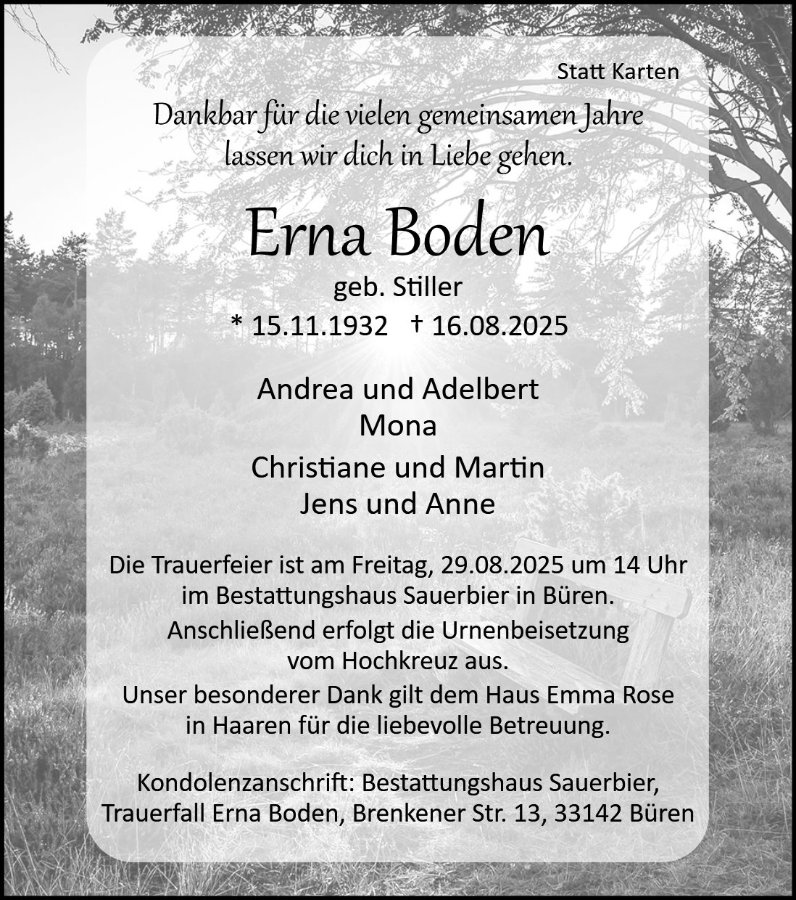 Statt Karten

Dankbar für die vielen gemeinsamen Jahre lassen wir dich in Liebe gehen.

Erna Boden

geb. Stiller

* 15.11.1932 † 16.08.2025

Andrea und Adelbert
Mona
Christiane und Martin
Jens und Anne

Die Trauerfeier ist am Freitag, 29.08.2025 um 14 Uhr im Bestattungshaus Sauerbier in Büren.
Anschließend erfolgt die Urnenbeisetzung vom Hochkreuz aus.
Unser besonderer Dank gilt dem Haus Emma Rose in Haaren für die liebevolle Betreuung.

Kondolenzanschrift: Bestattungshaus Sauerbier, Trauerfall Erna Boden, Brenkener Str. 13, 33142 Büren